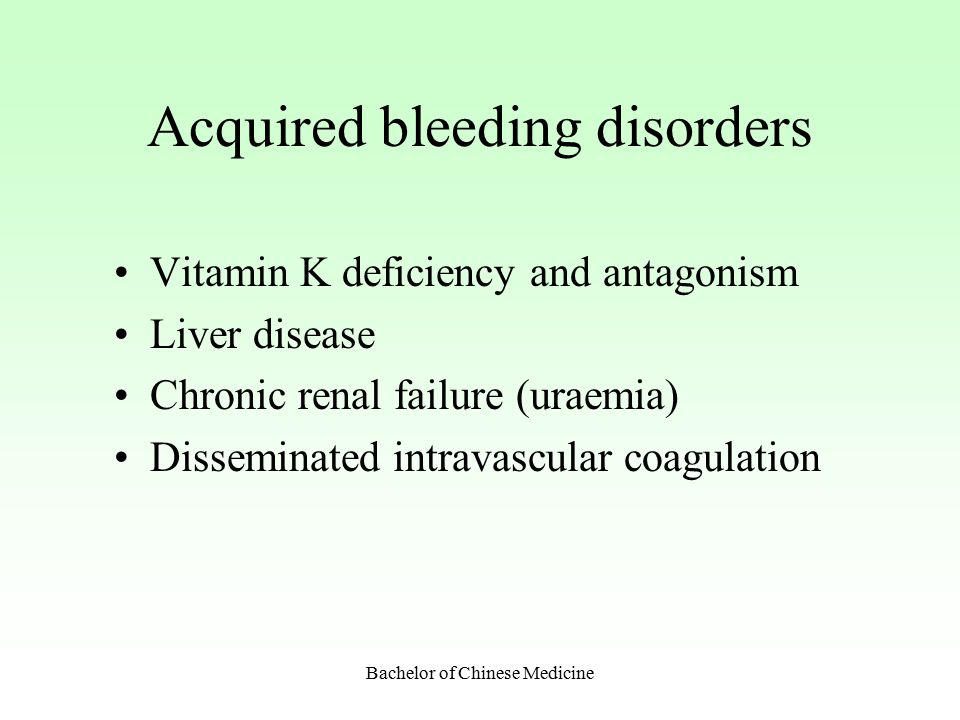 Acquired bleeding disorders

• Vitamin K deficiency and antagonism
• Liver disease
• Chronic renal failure (uraemia)
• Disseminated intravascular coagulation

Bachelor of Chinese Medicine